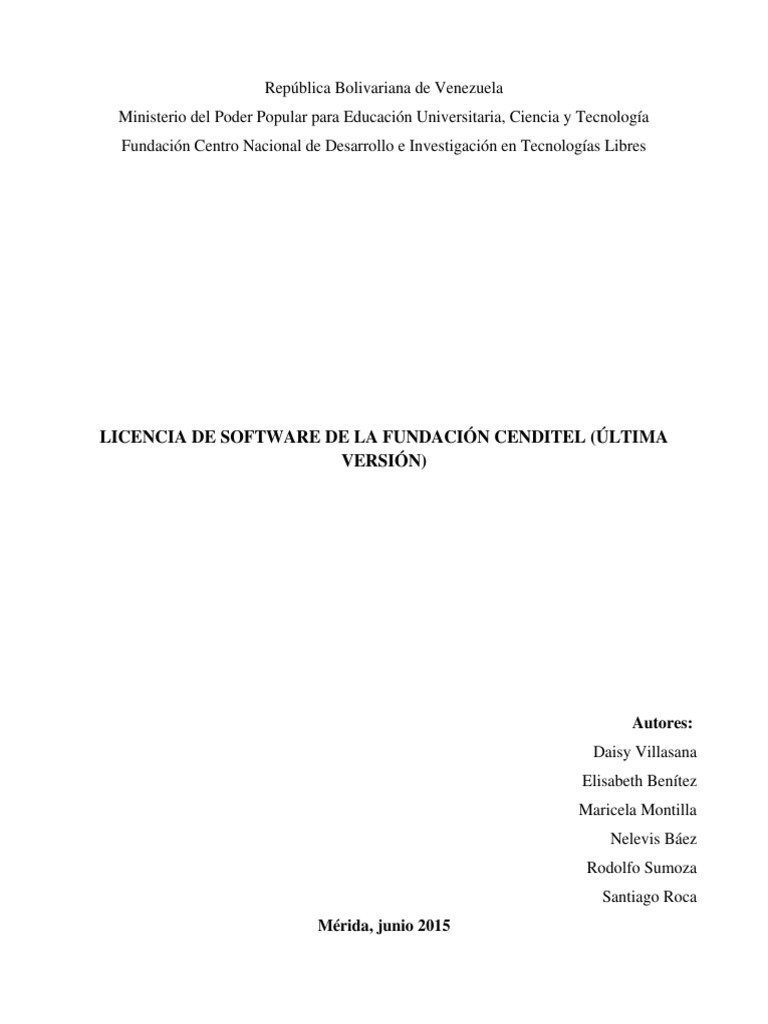 República Bolivariana de Venezuela
Ministerio del Poder Popular para Educación Universitaria, Ciencia y Tecnología
Fundación Centro Nacional de Desarrollo e Investigación en Tecnologías Libres

LICENCIA DE SOFTWARE DE LA FUNDACIÓN CENDITEL (ÚLTIMA VERSIÓN)

Autores:
Daisy Villasana
Elisabeth Benítez
Maricela Montilla
Nelevis Báez
Rodolfo Sumoza
Santiago Roca

Mérida, junio 2015